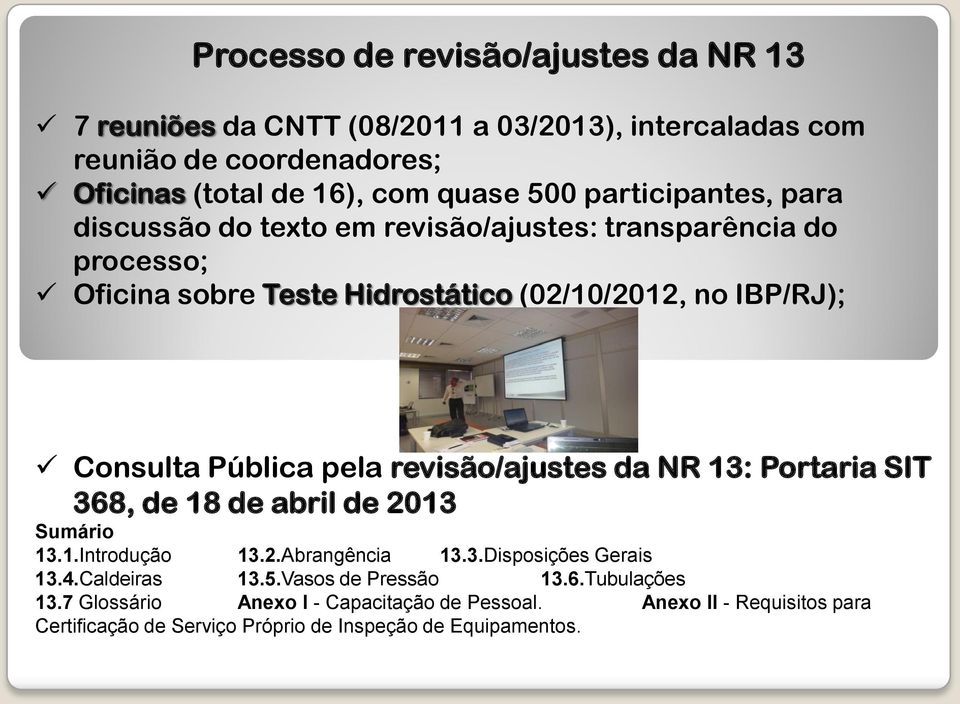 Processo de revisão/ajustes da NR 13

✓ 7 reuniões da CNTT (08/2011 a 03/2013), intercaladas com reunião de coordenadores;
✓ Oficinas (total de 16), com quase 500 participantes, para discussão do texto em revisão/ajustes: transparência do processo;
✓ Oficina sobre Teste Hidrostático (02/10/2012, no IBP/RJ);

✓ Consulta Pública pela revisão/ajustes da NR 13: Portaria SIT 368, de 18 de abril de 2013

Sumário
13.1.Introdução 13.2.Abrangência 13.3.Disposições Gerais
13.4.Caldeiras 13.5.Vasos de Pressão 13.6.Tubulações
13.7 Glossário Anexo I - Capacitação de Pessoal. Anexo II - Requisitos para Certificação de Serviço Próprio de Inspeção de Equipamentos.